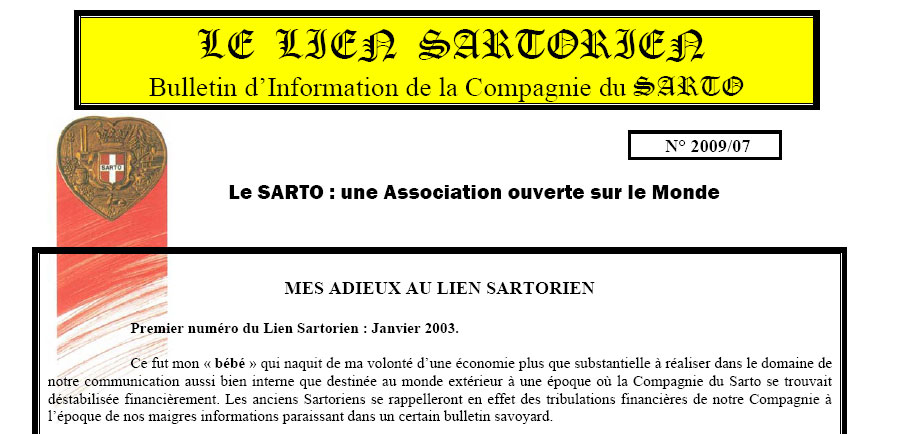 LE LIEN SARTORIEN
Bulletin d'Information de la Compagnie du SARTO

SARTO

N° 2009/07

Le SARTO : une Association ouverte sur le Monde

MES ADIEUX AU LIEN SARTORIEN

Premier numéro du Lien Sartorien : Janvier 2003.

Ce fut mon « bébé » qui naquit de ma volonté d'une économie plus que substantielle à réaliser dans le domaine de notre communication aussi bien interne que destinée au monde extérieur à une époque où la Compagnie du Sarto se trouvait déstabilisée financièrement. Les anciens Sartoriens se rappelleront en effet des tribulations financières de notre Compagnie à l'époque de nos maigres informations paraissant dans un certain bulletin savoyard.